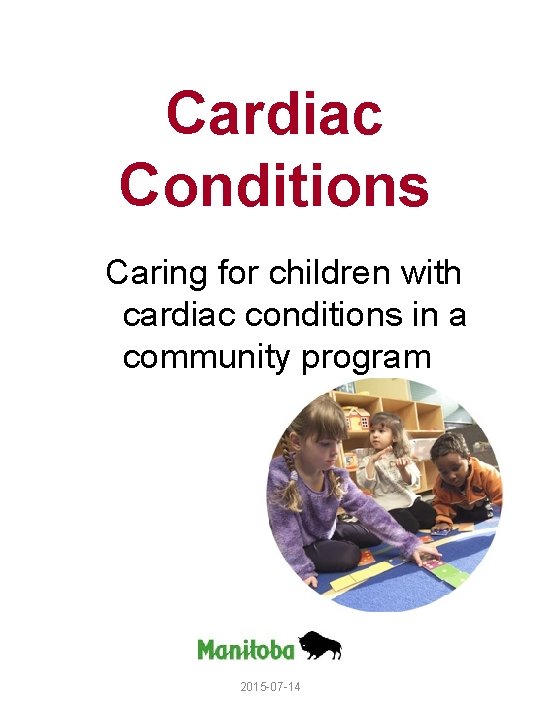 Cardiac Conditions

Caring for children with cardiac conditions in a community program

Manitoba

2015-07-14